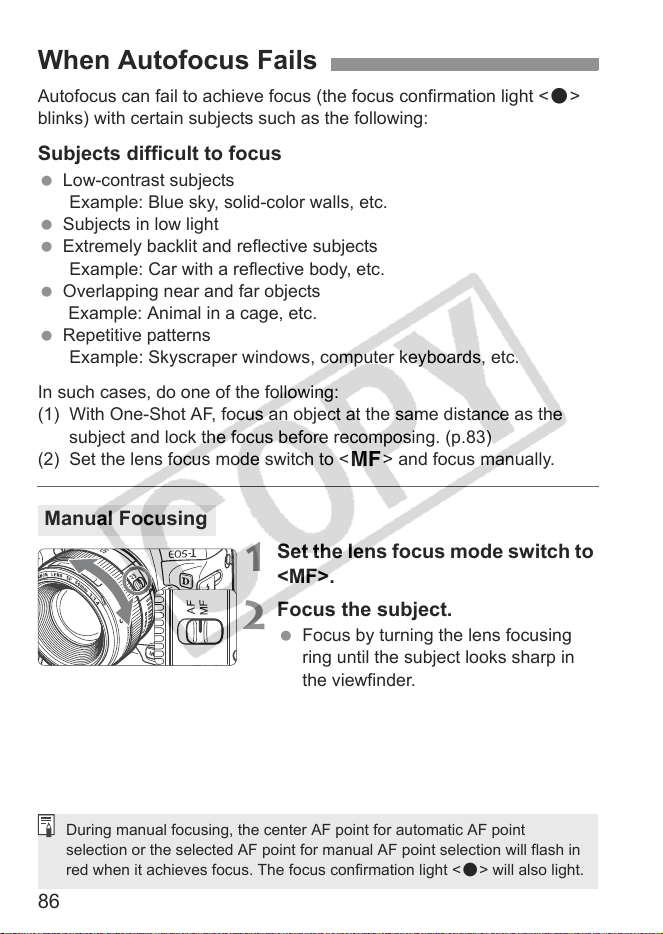 When Autofocus Fails

Autofocus can fail to achieve focus (the focus confirmation light <●> blinks) with certain subjects such as the following:

Subjects difficult to focus

• Low-contrast subjects
Example: Blue sky, solid-color walls, etc.
• Subjects in low light
• Extremely backlit and reflective subjects
Example: Car with a reflective body, etc.
• Overlapping near and far objects
Example: Animal in a cage, etc.
• Repetitive patterns
Example: Skyscraper windows, computer keyboards, etc.

In such cases, do one of the following:
(1) With One-Shot AF, focus an object at the same distance as the subject and lock the focus before recomposing. (p.83)
(2) Set the lens focus mode switch to <MF> and focus manually.

Manual Focusing

EOS-1
AF
MF

1 Set the lens focus mode switch to <MF>.

2 Focus the subject.
• Focus by turning the lens focusing ring until the subject looks sharp in the viewfinder.

During manual focusing, the center AF point for automatic AF point selection or the selected AF point for manual AF point selection will flash in red when it achieves focus. The focus confirmation light <●> will also light.

86

COPY